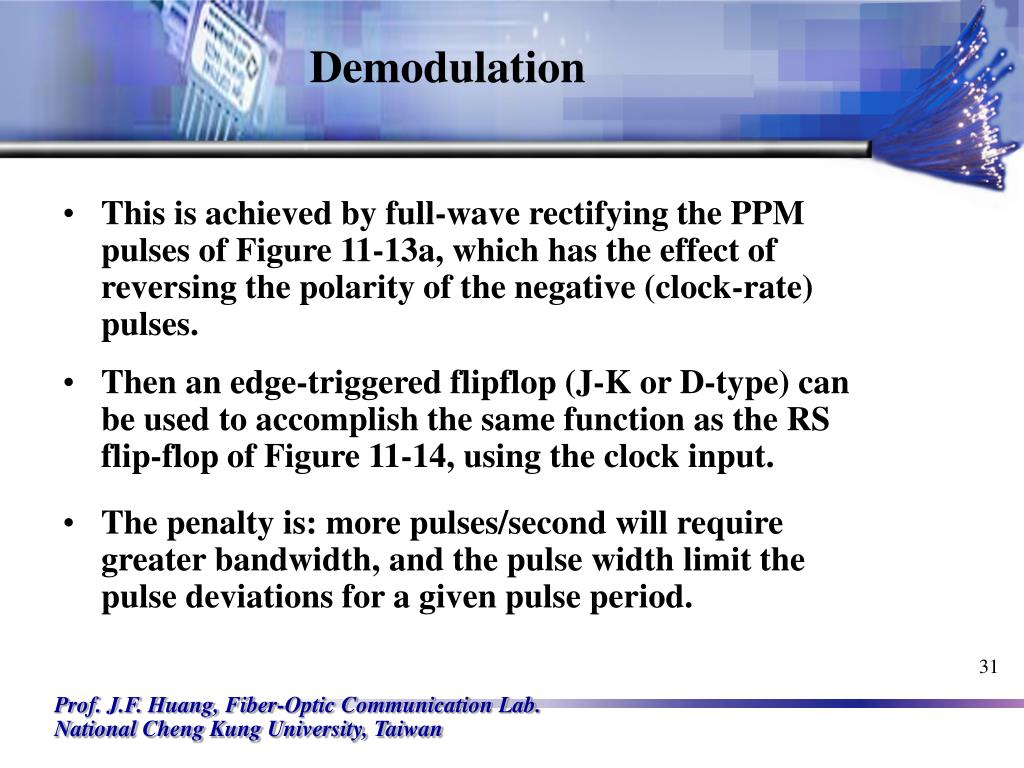 Demodulation

• This is achieved by full-wave rectifying the PPM pulses of Figure 11-13a, which has the effect of reversing the polarity of the negative (clock-rate) pulses.

• Then an edge-triggered flipflop (J-K or D-type) can be used to accomplish the same function as the RS flip-flop of Figure 11-14, using the clock input.

• The penalty is: more pulses/second will require greater bandwidth, and the pulse width limit the pulse deviations for a given pulse period.

31

Prof. J.F. Huang, Fiber-Optic Communication Lab.
National Cheng Kung University, Taiwan